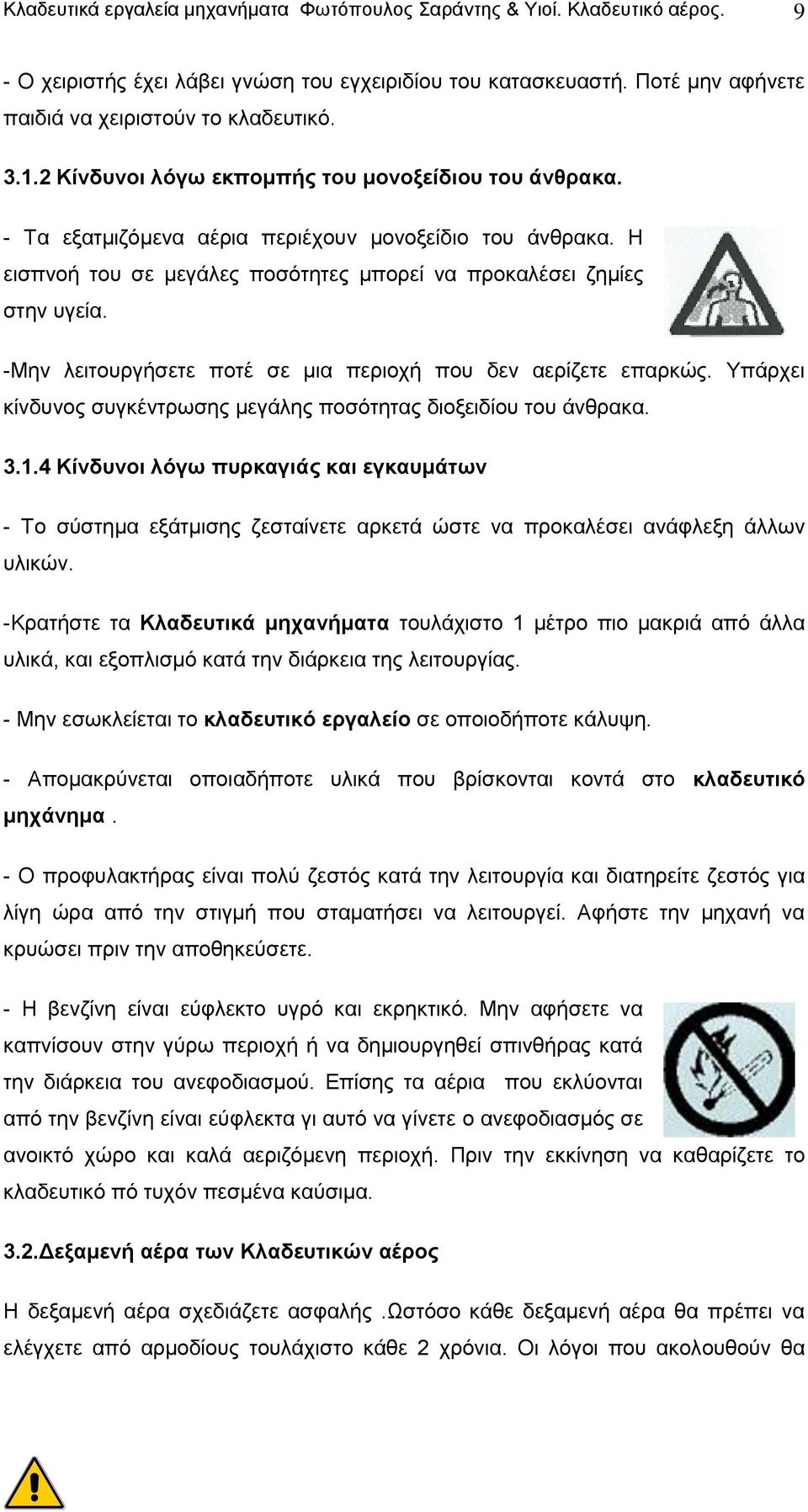 Κλαδευτικά εργαλεία μηχανήματα Φωτόπουλος Σαράντης & Υιοί. Κλαδευτικό αέρος. 9

- Ο χειριστής έχει λάβει γνώση του εγχειριδίου του κατασκευαστή. Ποτέ μην αφήνετε παιδιά να χειριστούν το κλαδευτικό.

3.1.2 Κίνδυνοι λόγω εκπομπής του μονοξείδιου του άνθρακα.

- Τα εξατμιζόμενα αέρια περιέχουν μονοξείδιο του άνθρακα. Η εισπνοή του σε μεγάλες ποσότητες μπορεί να προκαλέσει ζημίες στην υγεία.

-Μην λειτουργήσετε ποτέ σε μια περιοχή που δεν αερίζετε επαρκώς. Υπάρχει κίνδυνος συγκέντρωσης μεγάλης ποσότητας διοξειδίου του άνθρακα.

3.1.4 Κίνδυνοι λόγω πυρκαγιάς και εγκαυμάτων

- Το σύστημα εξάτμισης ζεσταίνετε αρκετά ώστε να προκαλέσει ανάφλεξη άλλων υλικών.

-Κρατήστε τα Κλαδευτικά μηχανήματα τουλάχιστο 1 μέτρο πιο μακριά από άλλα υλικά, και εξοπλισμό κατά την διάρκεια της λειτουργίας.

- Μην εσωκλείεται το κλαδευτικό εργαλείο σε οποιοδήποτε κάλυψη.

- Απομακρύνεται οποιαδήποτε υλικά που βρίσκονται κοντά στο κλαδευτικό μηχάνημα .

- Ο προφυλακτήρας είναι πολύ ζεστός κατά την λειτουργία και διατηρείτε ζεστός για λίγη ώρα από την στιγμή που σταματήσει να λειτουργεί. Αφήστε την μηχανή να κρυώσει πριν την αποθηκεύσετε.

- Η βενζίνη είναι εύφλεκτο υγρό και εκρηκτικό. Μην αφήσετε να καπνίσουν στην γύρω περιοχή ή να δημιουργηθεί σπινθήρας κατά την διάρκεια του ανεφοδιασμού. Επίσης τα αέρια που εκλύονται από την βενζίνη είναι εύφλεκτα γι αυτό να γίνετε ο ανεφοδιασμός σε ανοικτό χώρο και καλά αεριζόμενη περιοχή. Πριν την εκκίνηση να καθαρίζετε το κλαδευτικό πό τυχόν πεσμένα καύσιμα.

3.2.Δεξαμενή αέρα των Κλαδευτικών αέρος

Η δεξαμενή αέρα σχεδιάζετε ασφαλής .Ωστόσο κάθε δεξαμενή αέρα θα πρέπει να ελέγχετε από αρμοδίους τουλάχιστο κάθε 2 χρόνια. Οι λόγοι που ακολουθούν θα